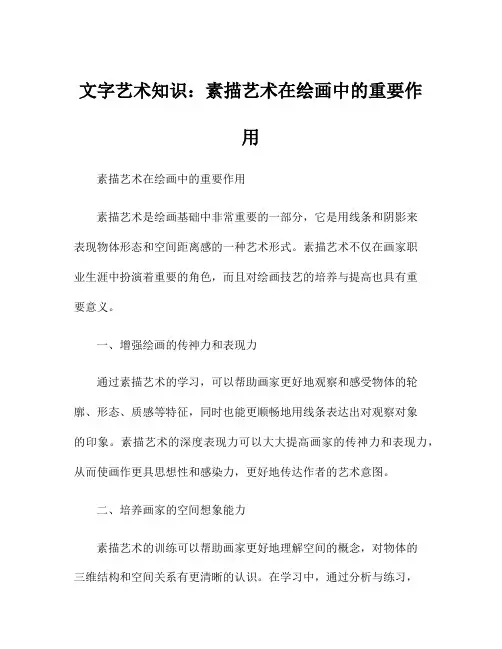 文字艺术知识：素描艺术在绘画中的重要作用

素描艺术在绘画中的重要作用

素描艺术是绘画基础中非常重要的一部分，它是用线条和阴影来表现物体形态和空间距离感的一种艺术形式。素描艺术不仅在画家职业生涯中扮演着重要的角色，而且对绘画技艺的培养与提高也具有重要意义。

一、增强绘画的传神力和表现力

通过素描艺术的学习，可以帮助画家更好地观察和感受物体的轮廓、形态、质感等特征，同时也能更顺畅地用线条表达出对观察对象的印象。素描艺术的深度表现力可以大大提高画家的传神力和表现力，从而使画作更具思想性和感染力，更好地传达作者的艺术意图。

二、培养画家的空间想象能力

素描艺术的训练可以帮助画家更好地理解空间的概念，对物体的三维结构和空间关系有更清晰的认识。在学习中，通过分析与练习，